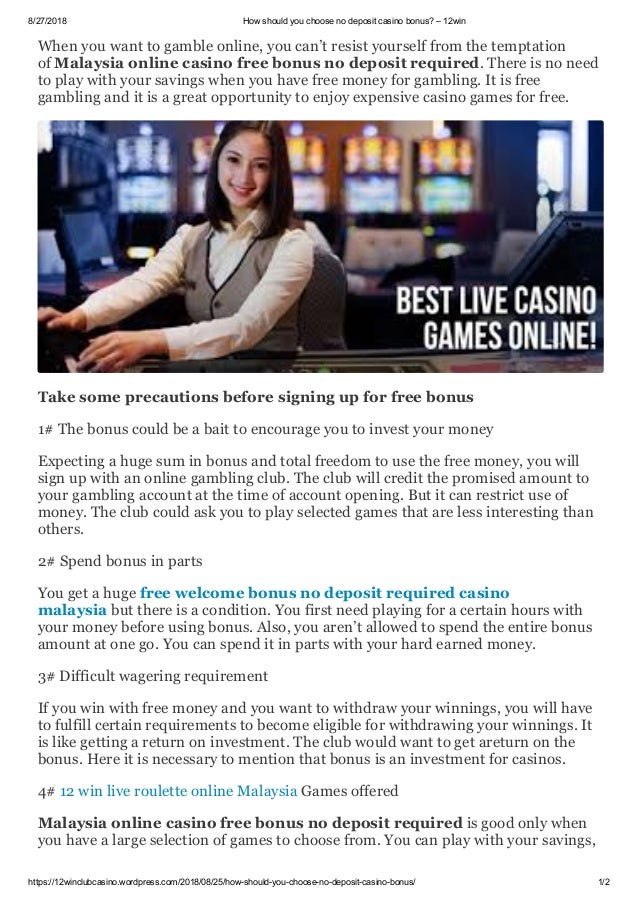 8/27/2018 How should you choose no deposit casino bonus? – 12win

When you want to gamble online, you can't resist yourself from the temptation of Malaysia online casino free bonus no deposit required. There is no need to play with your savings when you have free money for gambling. It is free gambling and it is a great opportunity to enjoy expensive casino games for free.

BEST LIVE CASINO GAMES ONLINE!

Take some precautions before signing up for free bonus

1# The bonus could be a bait to encourage you to invest your money

Expecting a huge sum in bonus and total freedom to use the free money, you will sign up with an online gambling club. The club will credit the promised amount to your gambling account at the time of account opening. But it can restrict use of money. The club could ask you to play selected games that are less interesting than others.

2# Spend bonus in parts

You get a huge free welcome bonus no deposit required casino malaysia but there is a condition. You first need playing for a certain hours with your money before using bonus. Also, you aren't allowed to spend the entire bonus amount at one go. You can spend it in parts with your hard earned money.

3# Difficult wagering requirement

If you win with free money and you want to withdraw your winnings, you will have to fulfill certain requirements to become eligible for withdrawing your winnings. It is like getting a return on investment. The club would want to get areturn on the bonus. Here it is necessary to mention that bonus is an investment for casinos.

4# 12 win live roulette online Malaysia Games offered

Malaysia online casino free bonus no deposit required is good only when you have a large selection of games to choose from. You can play with your savings,

https://12winclubcasino.wordpress.com/2018/08/25/how-should-you-choose-no-deposit-casino-bonus/ 1/2